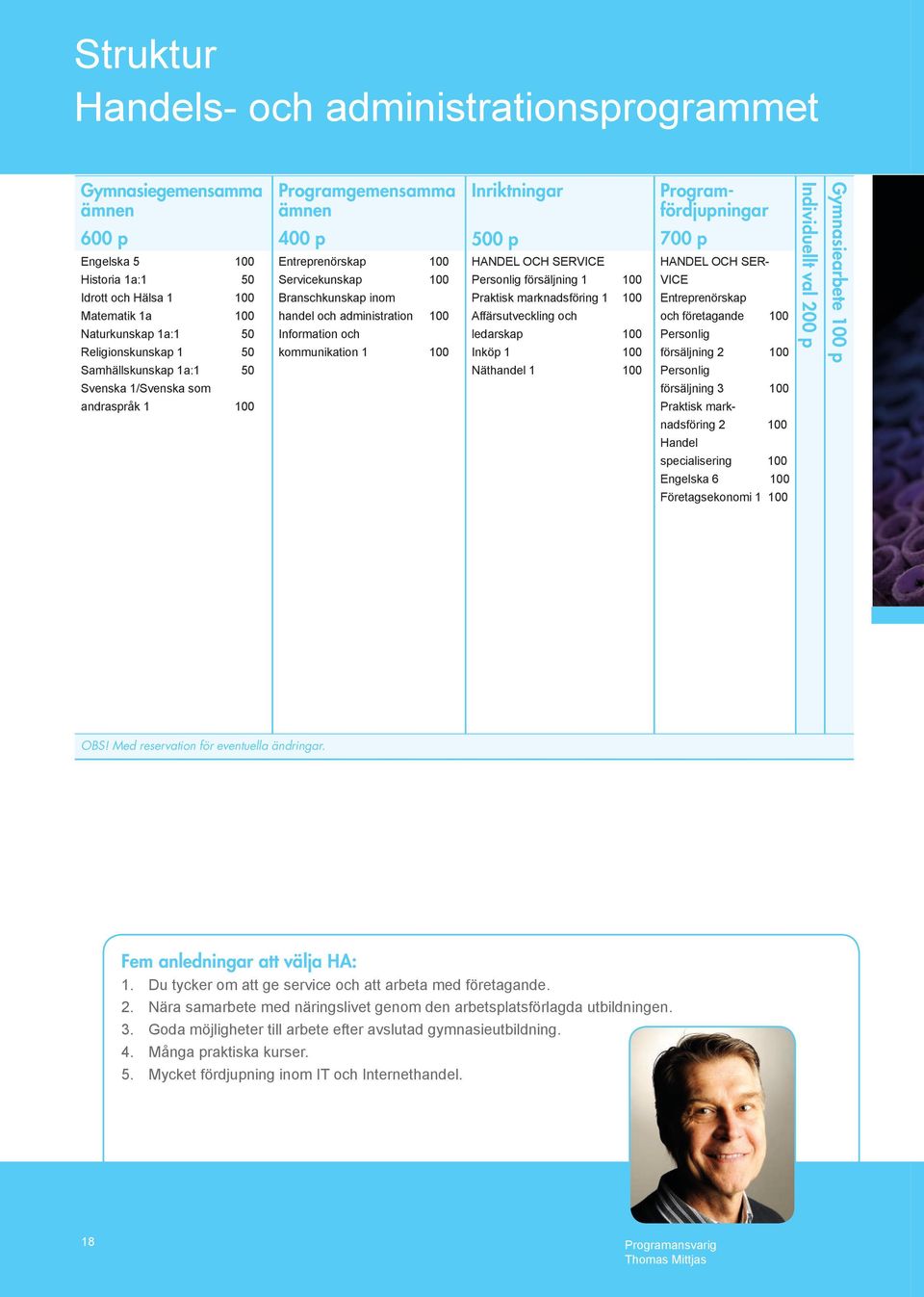 Struktur
Handels- och administrationsprogrammet

Gymnasiegemensamma ämnen
600 p
Engelska 5 100
Historia 1a:1 50
Idrott och Hälsa 1 100
Matematik 1a 100
Naturkunskap 1a:1 50
Religionskunskap 1 50
Samhällskunskap 1a:1 50
Svenska 1/Svenska som andraspråk 1 100

Programgemensamma ämnen
400 p
Entreprenörskap 100
Servicekunskap 100
Branschkunskap inom handel och administration 100
Information och kommunikation 1 100

Inriktningar
500 p
HANDEL OCH SERVICE
Personlig försäljning 1 100
Praktisk marknadsföring 1 100
Affärsutveckling och ledarskap 100
Inköp 1 100
Näthandel 1 100

Programfördjupningar
700 p
HANDEL OCH SERVICE
Entreprenörskap och företagande 100
Personlig försäljning 2 100
Personlig försäljning 3 100
Praktisk marknadsföring 2 100
Handel specialisering 100
Engelska 6 100
Företagsekonomi 1 100

Individuellt val 200 p

Gymnasiearbete 100 p

OBS! Med reservation för eventuella ändringar.

Fem anledningar att välja HA:
1. Du tycker om att ge service och att arbeta med företagande.
2. Nära samarbete med näringslivet genom den arbetsplatsförlagda utbildningen.
3. Goda möjligheter till arbete efter avslutad gymnasieutbildning.
4. Många praktiska kurser.
5. Mycket fördjupning inom IT och Internethandel.

18

Programansvarig
Thomas Mittjas